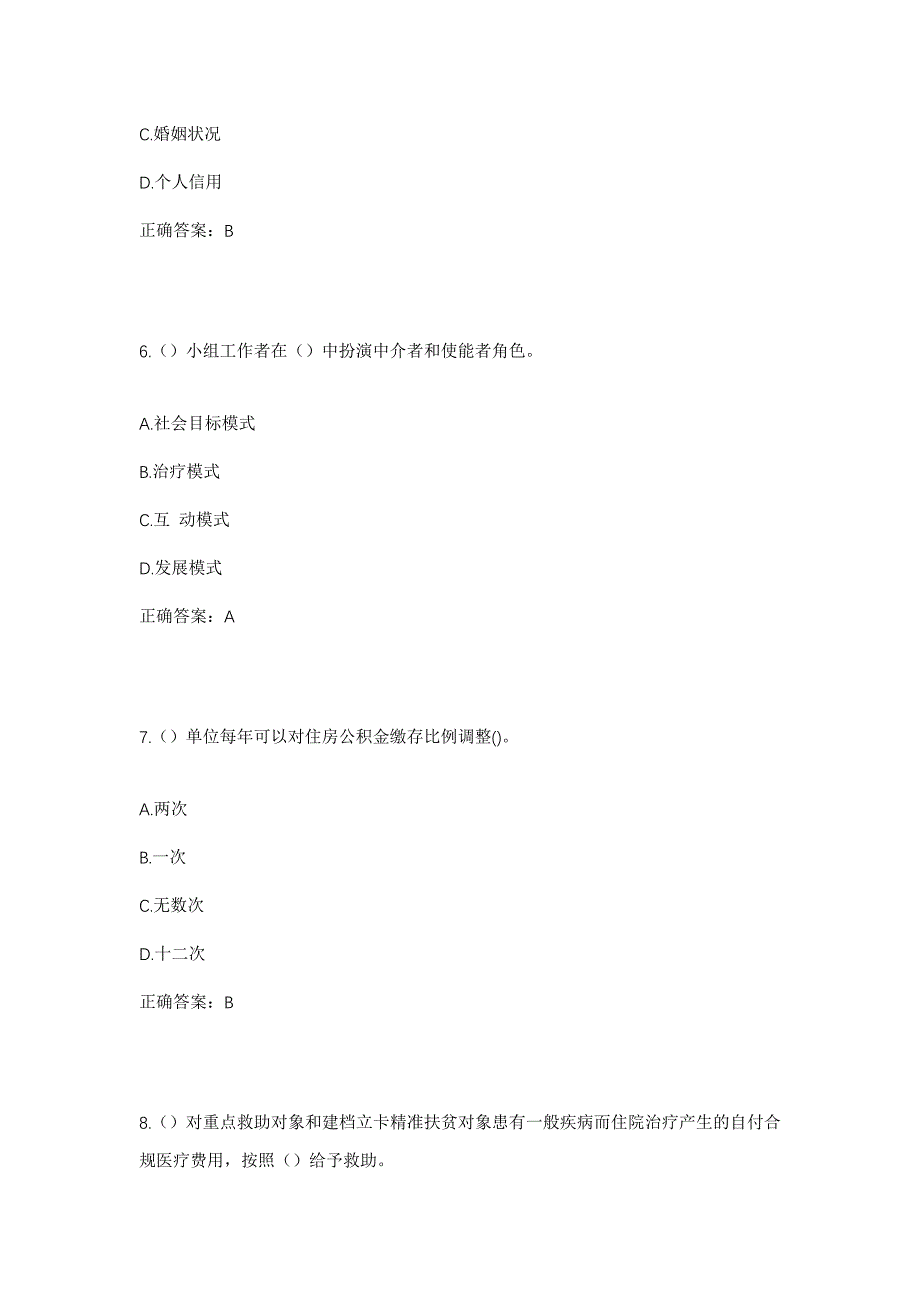 C.婚姻状况

D.个人信用

正确答案：B

6.（）小组工作者在（）中扮演中介者和使能者角色。

A.社会目标模式

B.治疗模式

C.互 动模式

D.发展模式

正确答案：A

7.（）单位每年可以对住房公积金缴存比例调整()。

A.两次

B.一次

C.无数次

D.十二次

正确答案：B

8.（）对重点救助对象和建档立卡精准扶贫对象患有一般疾病而住院治疗产生的自付合规医疗费用，按照（）给予救助。